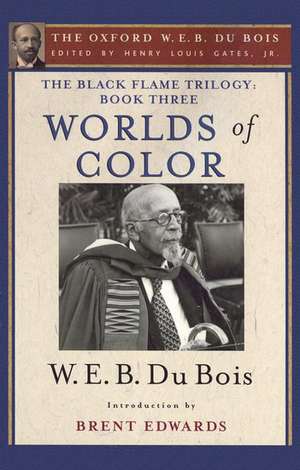 THE OXFORD W. E. B. DU BOIS
EDITED BY HENRY LOUIS GATES, JR.

THE BLACK FLAME TRILOGY: BOOK THREE

WORLDS of COLOR

W. E. B. Du Bois

Introduction by

BRENT EDWARDS